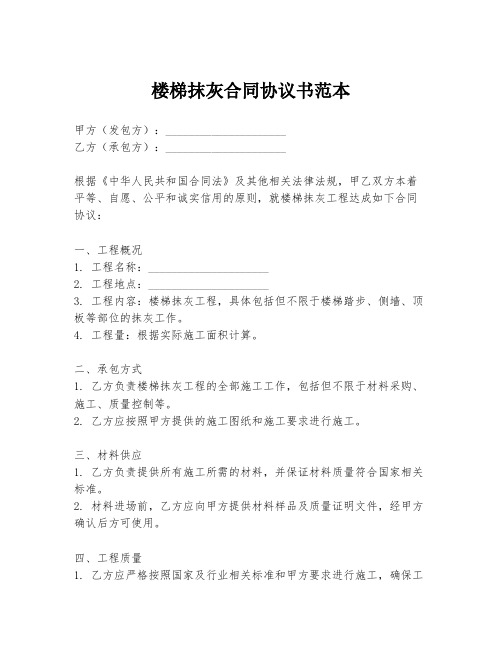 楼梯抹灰合同协议书范本

甲方（发包方）：____________________
乙方（承包方）：____________________

根据《中华人民共和国合同法》及其他相关法律法规，甲乙双方本着平等、自愿、公平和诚实信用的原则，就楼梯抹灰工程达成如下合同协议：

一、工程概况
1. 工程名称：____________________
2. 工程地点：____________________
3. 工程内容：楼梯抹灰工程，具体包括但不限于楼梯踏步、侧墙、顶板等部位的抹灰工作。
4. 工程量：根据实际施工面积计算。

二、承包方式
1. 乙方负责楼梯抹灰工程的全部施工工作，包括但不限于材料采购、施工、质量控制等。
2. 乙方应按照甲方提供的施工图纸和施工要求进行施工。

三、材料供应
1. 乙方负责提供所有施工所需的材料，并保证材料质量符合国家相关标准。
2. 材料进场前，乙方应向甲方提供材料样品及质量证明文件，经甲方确认后方可使用。

四、工程质量
1. 乙方应严格按照国家及行业相关标准和甲方要求进行施工，确保工